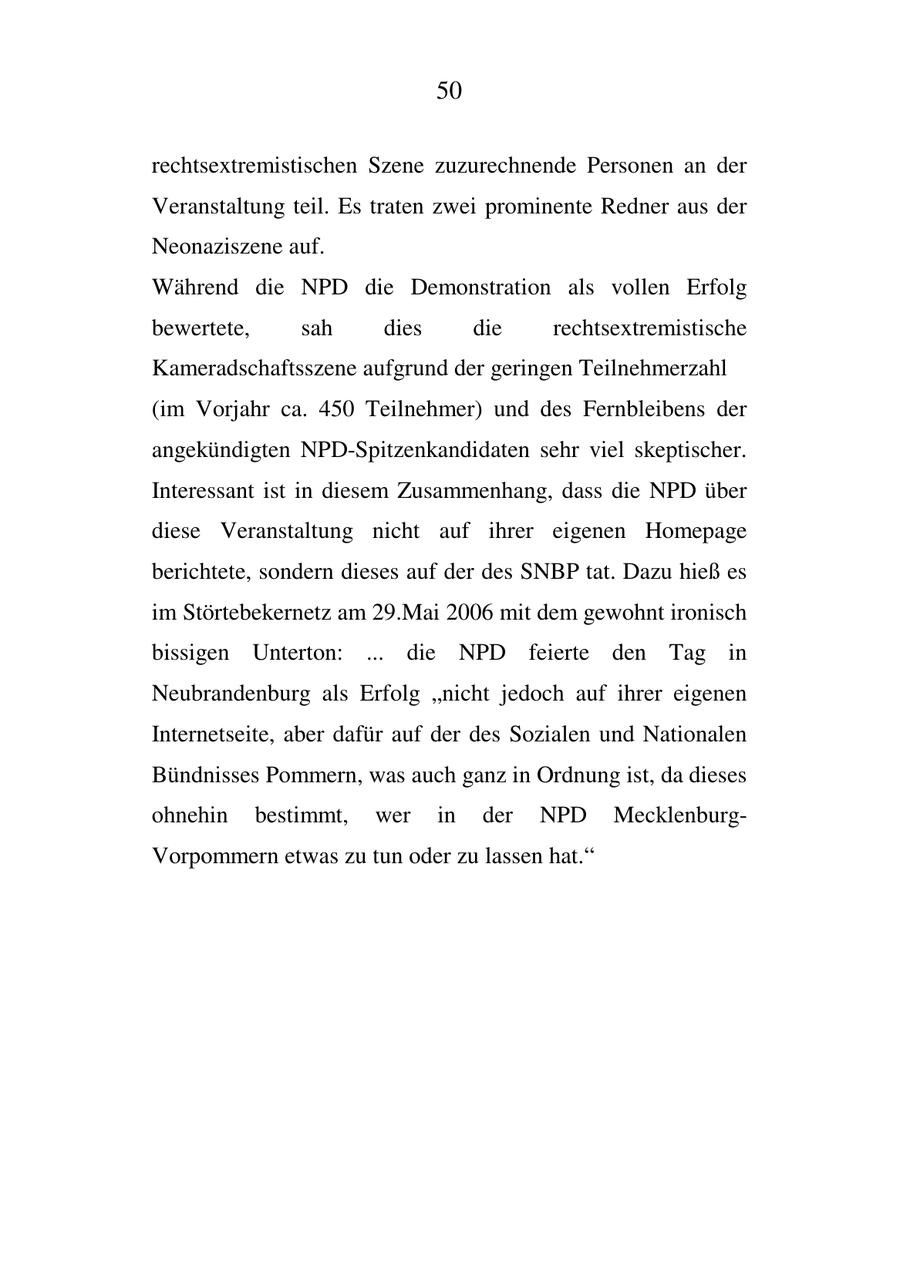 50

rechtsextremistischen Szene zuzurechnende Personen an der Veranstaltung teil. Es traten zwei prominente Redner aus der Neonaziszene auf.

Während die NPD die Demonstration als vollen Erfolg bewertete, sah dies die rechtsextremistische Kameradschaftsszene aufgrund der geringen Teilnehmerzahl (im Vorjahr ca. 450 Teilnehmer) und des Fernbleibens der angekündigten NPD-Spitzenkandidaten sehr viel skeptischer. Interessant ist in diesem Zusammenhang, dass die NPD über diese Veranstaltung nicht auf ihrer eigenen Homepage berichtete, sondern dieses auf der des SNBP tat. Dazu hieß es im Störtebekernetz am 29.Mai 2006 mit dem gewohnt ironisch bissigen Unterton: ... die NPD feierte den Tag in Neubrandenburg als Erfolg „nicht jedoch auf ihrer eigenen Internetseite, aber dafür auf der des Sozialen und Nationalen Bündnisses Pommern, was auch ganz in Ordnung ist, da dieses ohnehin bestimmt, wer in der NPD Mecklenburg-Vorpommern etwas zu tun oder zu lassen hat.“